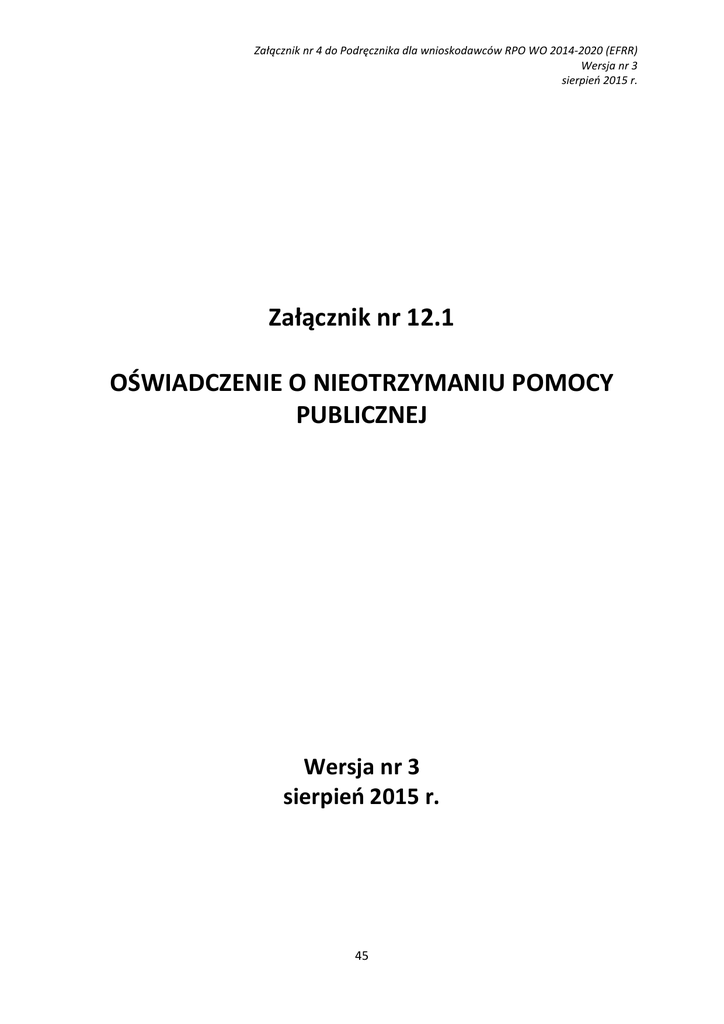 Załącznik nr 4 do Podręcznika dla wnioskodawców RPO WO 2014-2020 (EFRR)
Wersja nr 3
sierpień 2015 r.

Załącznik nr 12.1

OŚWIADCZENIE O NIEOTRZYMANIU POMOCY PUBLICZNEJ

Wersja nr 3
sierpień 2015 r.

45